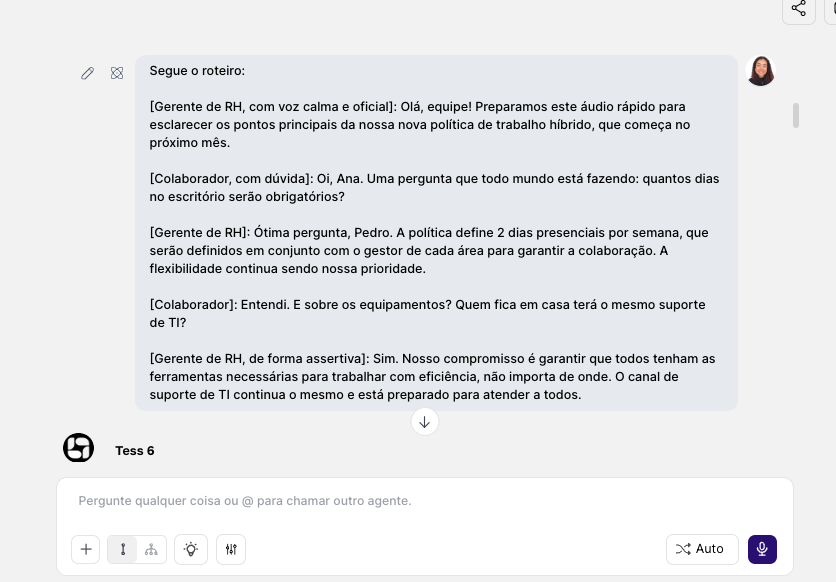 Segue o roteiro:

[Gerente de RH, com voz calma e oficial]: Olá, equipe! Preparamos este áudio rápido para esclarecer os pontos principais da nossa nova política de trabalho híbrido, que começa no próximo mês.

[Colaborador, com dúvida]: Oi, Ana. Uma pergunta que todo mundo está fazendo: quantos dias no escritório serão obrigatórios?

[Gerente de RH]: Ótima pergunta, Pedro. A política define 2 dias presenciais por semana, que serão definidos em conjunto com o gestor de cada área para garantir a colaboração. A flexibilidade continua sendo nossa prioridade.

[Colaborador]: Entendi. E sobre os equipamentos? Quem fica em casa terá o mesmo suporte de TI?

[Gerente de RH, de forma assertiva]: Sim. Nosso compromisso é garantir que todos tenham as ferramentas necessárias para trabalhar com eficiência, não importa de onde. O canal de suporte de TI continua o mesmo e está preparado para atender a todos.

Tess 6

Pergunte qualquer coisa ou @ para chamar outro agente.

Auto